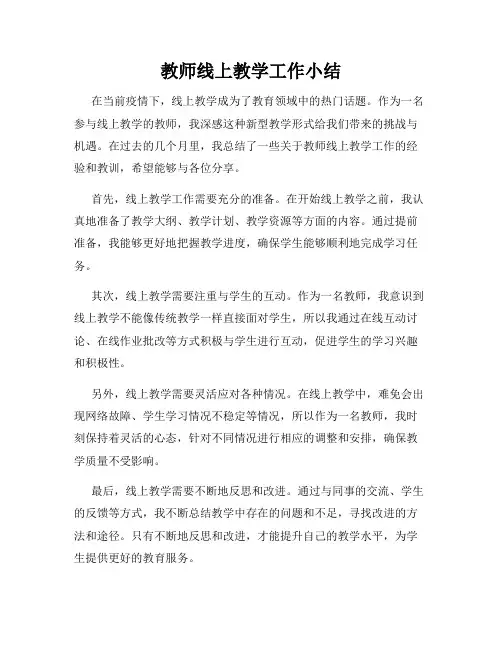 教师线上教学工作小结

在当前疫情下，线上教学成为了教育领域中的热门话题。作为一名参与线上教学的教师，我深感这种新型教学形式给我们带来的挑战与机遇。在过去的几个月里，我总结了一些关于教师线上教学工作的经验和教训，希望能够与各位分享。

首先，线上教学工作需要充分的准备。在开始线上教学之前，我认真地准备了教学大纲、教学计划、教学资源等方面的内容。通过提前准备，我能够更好地把握教学进度，确保学生能够顺利地完成学习任务。

其次，线上教学需要注重与学生的互动。作为一名教师，我意识到线上教学不能像传统教学一样直接面对学生，所以我通过在线互动讨论、在线作业批改等方式积极与学生进行互动，促进学生的学习兴趣和积极性。

另外，线上教学需要灵活应对各种情况。在线上教学中，难免会出现网络故障、学生学习情况不稳定等情况，所以作为一名教师，我时刻保持着灵活的心态，针对不同情况进行相应的调整和安排，确保教学质量不受影响。

最后，线上教学需要不断地反思和改进。通过与同事的交流、学生的反馈等方式，我不断总结教学中存在的问题和不足，寻找改进的方法和途径。只有不断地反思和改进，才能提升自己的教学水平，为学生提供更好的教育服务。